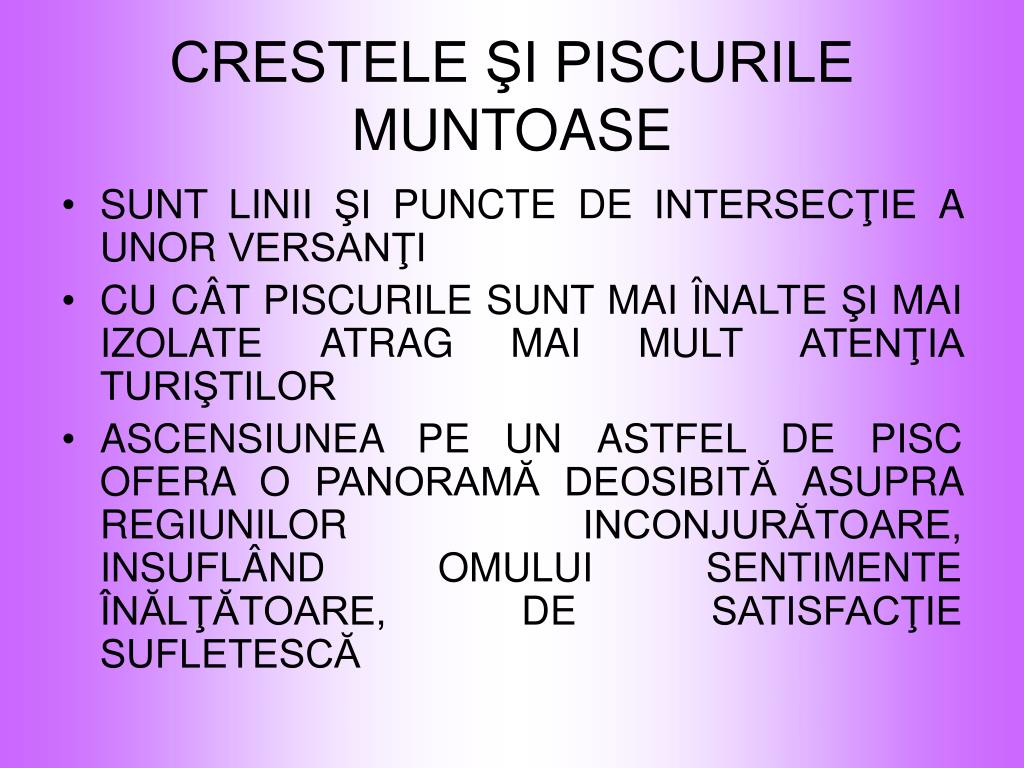 CRESTELE ŞI PISCURILE MUNTOASE

• SUNT LINII ŞI PUNCTE DE INTERSECŢIE A UNOR VERSANŢI
• CU CÂT PISCURILE SUNT MAI ÎNALTE ŞI MAI IZOLATE ATRAG MAI MULT ATENŢIA TURIŞTILOR
• ASCENSIUNEA PE UN ASTFEL DE PISC OFERA O PANORAMĂ DEOSIBITĂ ASUPRA REGIUNILOR INCONJURĂTOARE, INSUFLÂND OMULUI SENTIMENTE ÎNĂLŢĂTOARE, DE SATISFACŢIE SUFLETESCĂ